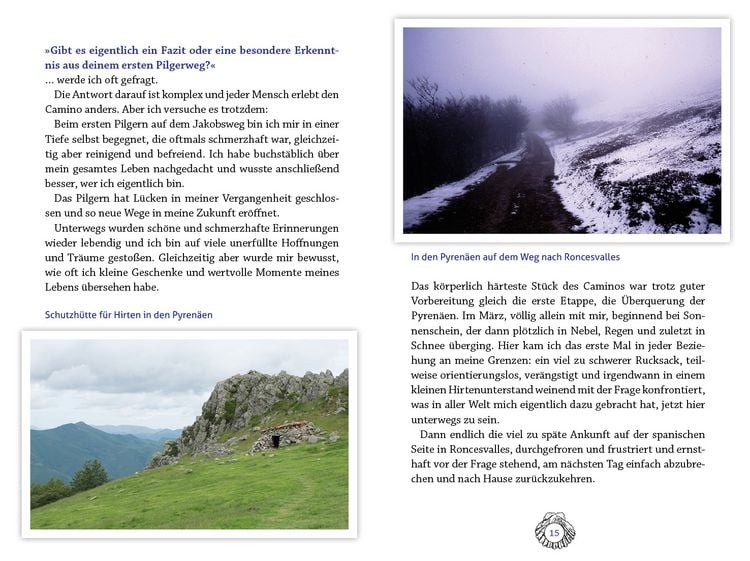 »Gibt es eigentlich ein Fazit oder eine besondere Erkenntnis aus deinem ersten Pilgerweg?«
... werde ich oft gefragt.

Die Antwort darauf ist komplex und jeder Mensch erlebt den Camino anders. Aber ich versuche es trotzdem:

Beim ersten Pilgern auf dem Jakobsweg bin ich mir in einer Tiefe selbst begegnet, die oftmals schmerzhaft war, gleichzeitig aber reinigend und befreiend. Ich habe buchstäblich über mein gesamtes Leben nachgedacht und wusste anschließend besser, wer ich eigentlich bin.

Das Pilgern hat Lücken in meiner Vergangenheit geschlossen und so neue Wege in meine Zukunft eröffnet.

Unterwegs wurden schöne und schmerzhafte Erinnerungen wieder lebendig und ich bin auf viele unerfüllte Hoffnungen und Träume gestoßen. Gleichzeitig aber wurde mir bewusst, wie oft ich kleine Geschenke und wertvolle Momente meines Lebens übersehen habe.

Schutzhütte für Hirten in den Pyrenäen

In den Pyrenäen auf dem Weg nach Roncesvalles

Das körperlich härteste Stück des Caminos war trotz guter Vorbereitung gleich die erste Etappe, die Überquerung der Pyrenäen. Im März, völlig allein mit mir, beginnend bei Sonnenschein, der dann plötzlich in Nebel, Regen und zuletzt in Schnee überging. Hier kam ich das erste Mal in jeder Beziehung an meine Grenzen: ein viel zu schwerer Rucksack, teilweise orientierungslos, verängstigt und irgendwann in einem kleinen Hirtenunterstand weinend mit der Frage konfrontiert, was in aller Welt mich eigentlich dazu gebracht hat, jetzt hier unterwegs zu sein.

Dann endlich die viel zu späte Ankunft auf der spanischen Seite in Roncesvalles, durchgefroren und frustriert und ernsthaft vor der Frage stehend, am nächsten Tag einfach abzubrechen und nach Hause zurückzukehren.

15